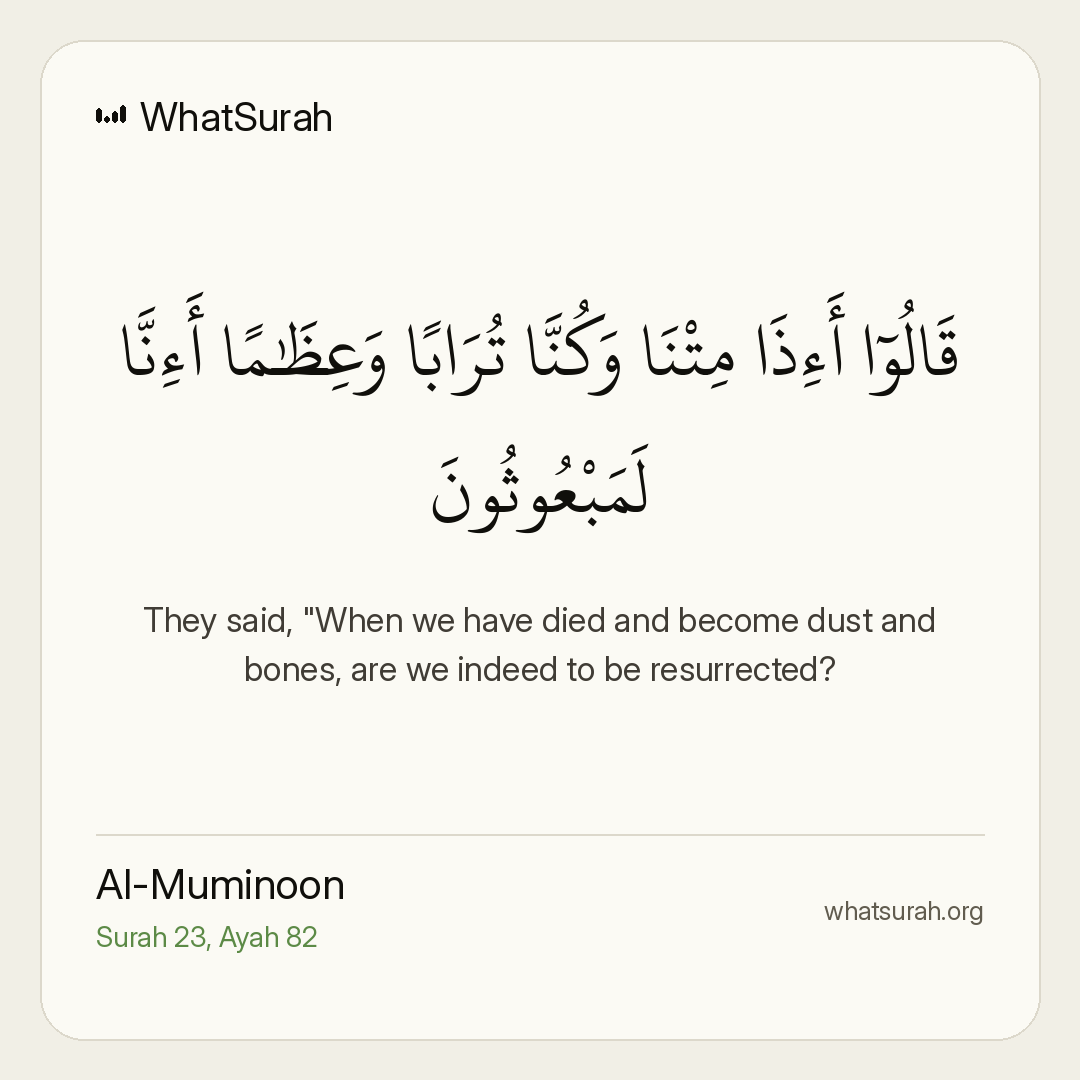 WhatSurah

قَالُوٓا۟ أَءِذَا مِتْنَا وَكُنَّا تُرَابًا وَعِظَـٰمًا أَءِنَّا لَمَبْعُوثُونَ

They said, "When we have died and become dust and bones, are we indeed to be resurrected?

Al-Muminoon
Surah 23, Ayah 82

whatsurah.org